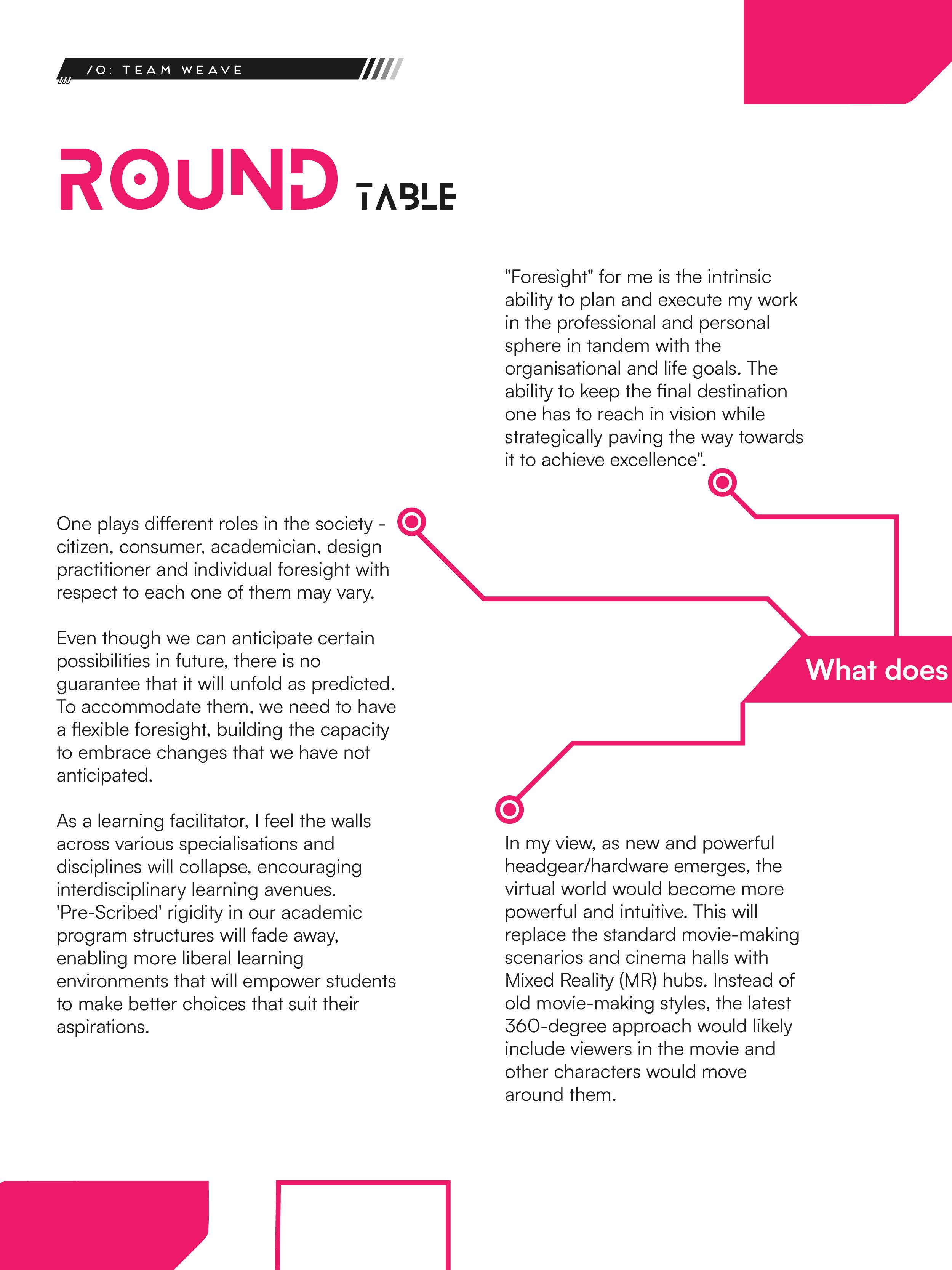 /Q: TEAM WEAVE

ROUND TABLE

"Foresight" for me is the intrinsic ability to plan and execute my work in the professional and personal sphere in tandem with the organisational and life goals. The ability to keep the final destination one has to reach in vision while strategically paving the way towards it to achieve excellence".

One plays different roles in the society - citizen, consumer, academician, design practitioner and individual foresight with respect to each one of them may vary.

Even though we can anticipate certain possibilities in future, there is no guarantee that it will unfold as predicted. To accommodate them, we need to have a flexible foresight, building the capacity to embrace changes that we have not anticipated.

As a learning facilitator, I feel the walls across various specialisations and disciplines will collapse, encouraging interdisciplinary learning avenues. 'Pre-Scribed' rigidity in our academic program structures will fade away, enabling more liberal learning environments that will empower students to make better choices that suit their aspirations.

What does

In my view, as new and powerful headgear/hardware emerges, the virtual world would become more powerful and intuitive. This will replace the standard movie-making scenarios and cinema halls with Mixed Reality (MR) hubs. Instead of old movie-making styles, the latest 360-degree approach would likely include viewers in the movie and other characters would move around them.